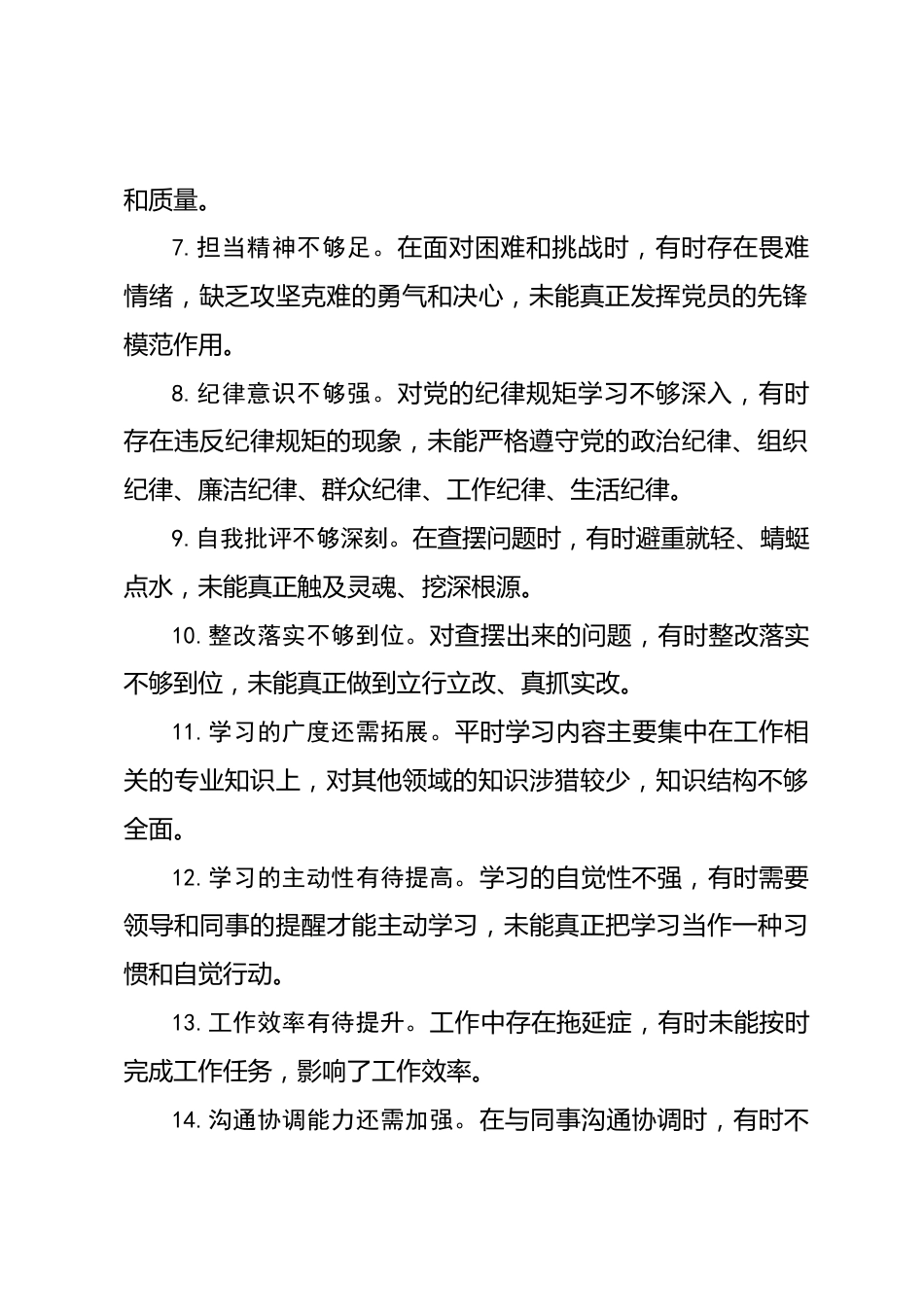 和质量。

7. 担当精神不够足。在面对困难和挑战时，有时存在畏难情绪，缺乏攻坚克难的勇气和决心，未能真正发挥党员的先锋模范作用。

8. 纪律意识不够强。对党的纪律规矩学习不够深入，有时存在违反纪律规矩的现象，未能严格遵守党的政治纪律、组织纪律、廉洁纪律、群众纪律、工作纪律、生活纪律。

9. 自我批评不够深刻。在查摆问题时，有时避重就轻、蜻蜓点水，未能真正触及灵魂、挖深根源。

10. 整改落实不够到位。对查摆出来的问题，有时整改落实不够到位，未能真正做到立行立改、真抓实改。

11. 学习的广度还需拓展。平时学习内容主要集中在工作相关的专业知识上，对其他领域的知识涉猎较少，知识结构不够全面。

12. 学习的主动性有待提高。学习的自觉性不强，有时需要领导和同事的提醒才能主动学习，未能真正把学习当作一种习惯和自觉行动。

13. 工作效率有待提升。工作中存在拖延症，有时未能按时完成工作任务，影响了工作效率。

14. 沟通协调能力还需加强。在与同事沟通协调时，有时不